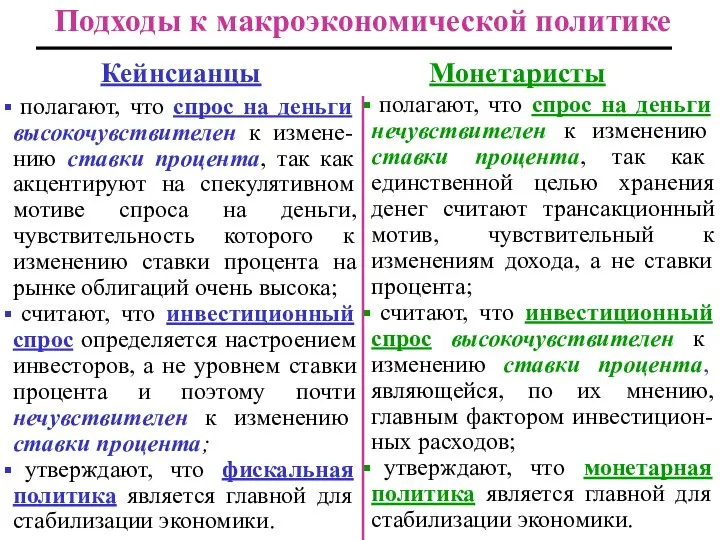 Подходы к макроэкономической политике

Кейнсианцы

▪ полагают, что спрос на деньги высокочувствителен к изменению ставки процента, так как акцентируют на спекулятивном мотиве спроса на деньги, чувствительность которого к изменению ставки процента на рынке облигаций очень высока;

▪ считают, что инвестиционный спрос определяется настроением инвесторов, а не уровнем ставки процента и поэтому почти нечувствителен к изменению ставки процента;

▪ утверждают, что фискальная политика является главной для стабилизации экономики.

Монетаристы

▪ полагают, что спрос на деньги нечувствителен к изменению ставки процента, так как единственной целью хранения денег считают трансакционный мотив, чувствительный к изменениям дохода, а не ставки процента;

▪ считают, что инвестиционный спрос высокочувствителен к изменению ставки процента, являющейся, по их мнению, главным фактором инвестиционных расходов;

▪ утверждают, что монетарная политика является главной для стабилизации экономики.